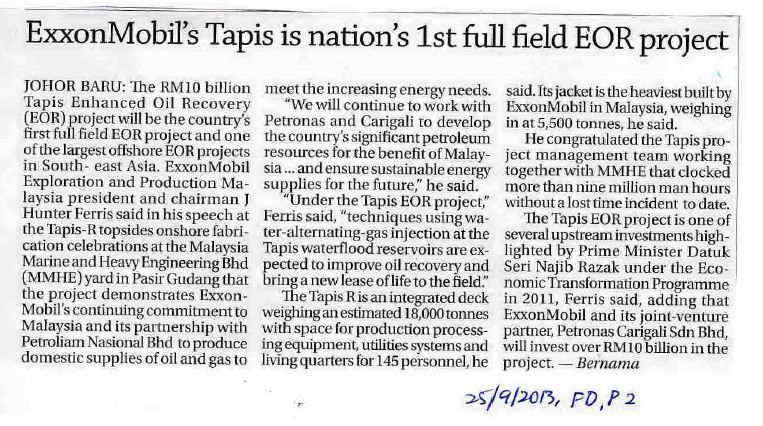 ExxonMobil's Tapis is nation's 1st full field EOR project

JOHOR BARU: The RM10 billion Tapis Enhanced Oil Recovery (EOR) project will be the country's first full field EOR project and one of the largest offshore EOR projects in South- east Asia. ExxonMobil Exploration and Production Malaysia president and chairman J Hunter Ferris said in his speech at the Tapis-R topsides onshore fabrication celebrations at the Malaysia Marine and Heavy Engineering Bhd (MMHE) yard in Pasir Gudang that the project demonstrates ExxonMobil's continuing commitment to Malaysia and its partnership with Petroliam Nasional Bhd to produce domestic supplies of oil and gas to meet the increasing energy needs.

"We will continue to work with Petronas and Carigali to develop the country's significant petroleum resources for the benefit of Malaysia ... and ensure sustainable energy supplies for the future," he said.

"Under the Tapis EOR project," Ferris said, "techniques using water-alternating-gas injection at the Tapis waterflood reservoirs are expected to improve oil recovery and bring a new lease of life to the field."

The Tapis R is an integrated deck weighing an estimated 18,000 tonnes with space for production processing equipment, utilities systems and living quarters for 145 personnel, he said. Its jacket is the heaviest built by ExxonMobil in Malaysia, weighing in at 5,500 tonnes, he said.

He congratulated the Tapis project management team working together with MMHE that clocked more than nine million man hours without a lost time incident to date.

The Tapis EOR project is one of several upstream investments highlighted by Prime Minister Datuk Seri Najib Razak under the Economic Transformation Programme in 2011, Ferris said, adding that ExxonMobil and its joint-venture partner, Petronas Carigali Sdn Bhd, will invest over RM10 billion in the project. — Bernama

25/9/2013, FD, P 2